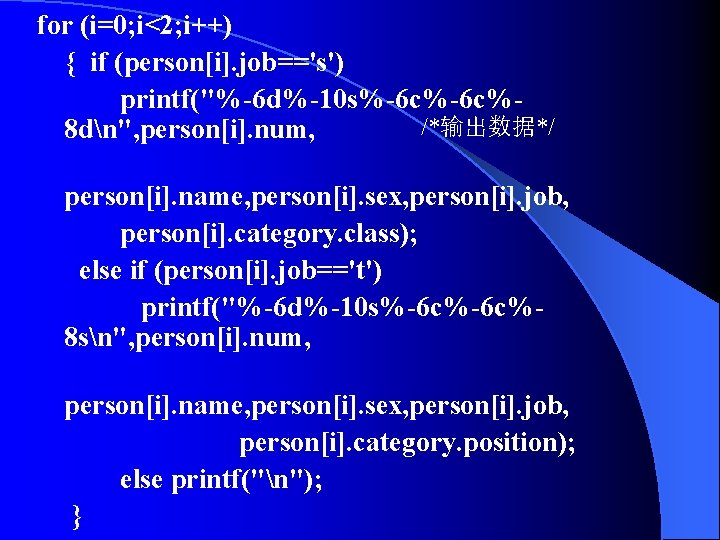 for (i=0;i<2;i++)
{ if (person[i].job=='s')
printf("%-6d%-10s%-6c%-6c%-8d\n",person[i].num, /*输出数据*/

person[i].name,person[i].sex,person[i].job,
person[i].category.class);
else if (person[i].job=='t')
printf("%-6d%-10s%-6c%-6c%-8s\n",person[i].num,

person[i].name,person[i].sex,person[i].job,
person[i].category.position);
else printf("\n");
}